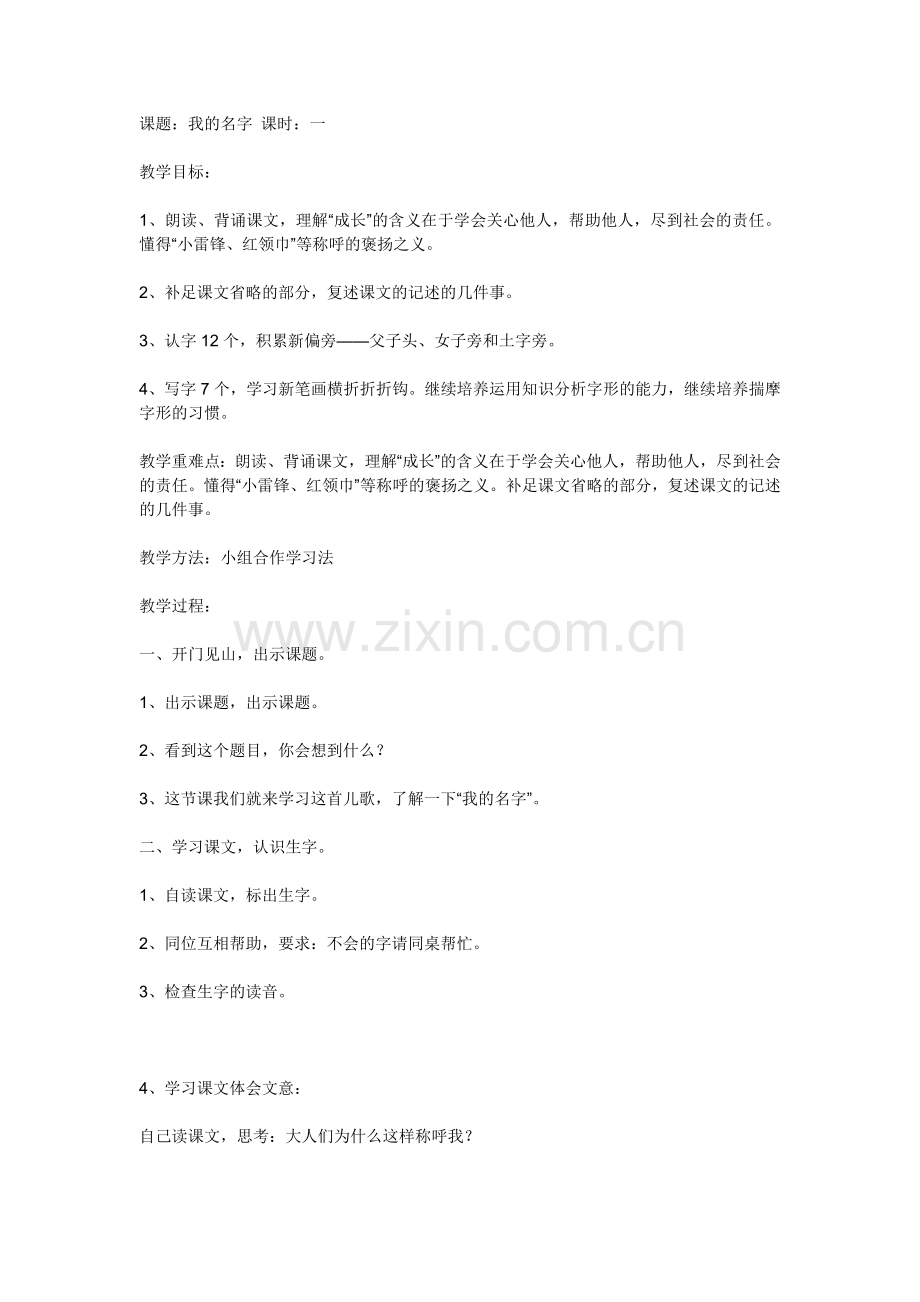 课题：我的名字 课时：一

教学目标：

1、朗读、背诵课文，理解“成长”的含义在于学会关心他人，帮助他人，尽到社会的责任。懂得“小雷锋、红领巾”等称呼的褒扬之义。

2、补足课文省略的部分，复述课文的记述的几件事。

3、认字 12 个，积累新偏旁——父子头、女子旁和土字旁。

4、写字 7 个，学习新笔画横折折折钩。继续培养运用知识分析字形的能力，继续培养揣摩字形的习惯。

教学重难点：朗读、背诵课文，理解“成长”的含义在于学会关心他人，帮助他人，尽到社会的责任。懂得“小雷锋、红领巾”等称呼的褒扬之义。补足课文省略的部分，复述课文的记述的几件事。

教学方法：小组合作学习法

教学过程：

www.zixin.com.cn

一、开门见山，出示课题。

1、出示课题，出示课题。

2、看到这个题目，你会想到什么？

3、这节课我们就来学习这首儿歌，了解一下“我的名字”。

二、学习课文，认识生字。

1、自读课文，标出生字。

2、同位互相帮助，要求：不会的字请同桌帮忙。

3、检查生字的读音。

4、学习课文体会文意：

自己读课文，思考：大人们为什么这样称呼我？